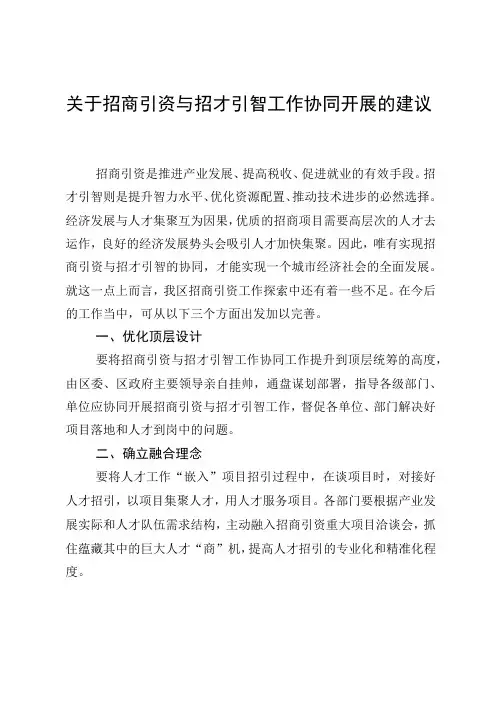 关于招商引资与招才引智工作协同开展的建议

招商引资是推进产业发展、提高税收、促进就业的有效手段。招才引智则是提升智力水平、优化资源配置、推动技术进步的必然选择。经济发展与人才集聚互为因果，优质的招商项目需要高层次的人才去运作，良好的经济发展势头会吸引人才加快集聚。因此，唯有实现招商引资与招才引智的协同，才能实现一个城市经济社会的全面发展。就这一点上而言，我区招商引资工作探索中还有着一些不足。在今后的工作当中，可从以下三个方面出发加以完善。

一、优化顶层设计

要将招商引资与招才引智工作协同工作提升到顶层统筹的高度，由区委、区政府主要领导亲自挂帅，通盘谋划部署，指导各级部门、单位应协同开展招商引资与招才引智工作，督促各单位、部门解决好项目落地和人才到岗中的问题。

二、确立融合理念

要将人才工作“嵌入”项目招引过程中，在谈项目时，对接好人才招引，以项目集聚人才，用人才服务项目。各部门要根据产业发展实际和人才队伍需求结构，主动融入招商引资重大项目洽谈会，抓住蕴藏其中的巨大人才“商”机，提高人才招引的专业化和精准化程度。